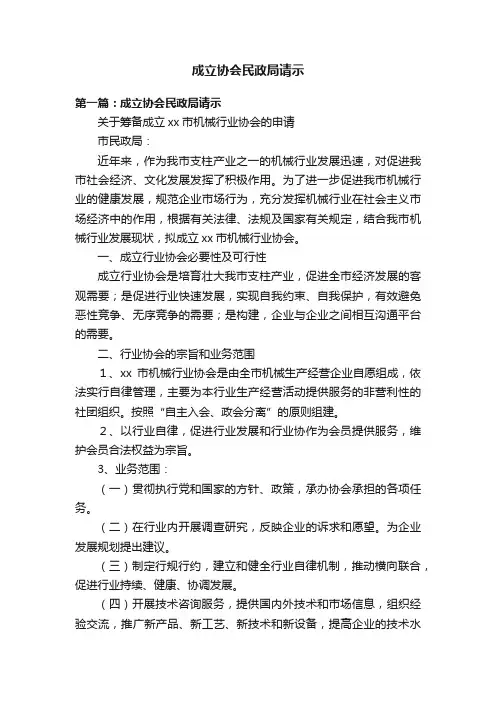 成立协会民政局请示

第一篇：成立协会民政局请示

关于筹备成立 xx 市机械行业协会的申请

市民政局：

近年来，作为我市支柱产业之一的机械行业发展迅速，对促进我市社会经济、文化发展发挥了积极作用。为了进一步促进我市机械行业的健康发展，规范企业市场行为，充分发挥机械行业在社会主义市场经济中的作用，根据有关法律、法规及国家有关规定，结合我市机械行业发展现状，拟成立 xx 市机械行业协会。

一、成立行业协会必要性及可行性

成立行业协会是培育壮大我市支柱产业，促进全市经济发展的客观需要；是促进行业快速发展，实现自我约束、自我保护，有效避免恶性竞争、无序竞争的需要；是构建，企业与企业之间相互沟通平台的需要。

二、行业协会的宗旨和业务范围

1、xx 市机械行业协会是由全市机械生产经营企业自愿组成，依法实行自律管理，主要为本行业生产经营活动提供服务的非营利性的社团组织。按照“自主入会、政会分离”的原则组建。

2、以行业自律，促进行业发展和行业协作为会员提供服务，维护会员合法权益为宗旨。

3、业务范围：

（一）贯彻执行党和国家的方针、政策，承办协会承担的各项任务。

（二）在行业内开展调查研究，反映企业的诉求和愿望。为企业发展规划提出建议。

（三）制定行规行约，建立和健全行业自律机制，推动横向联合，促进行业持续、健康、协调发展。

（四）开展技术咨询服务，提供国内外技术和市场信息，组织经验交流，推广新产品、新工艺、新技术和新设备，提高企业的技术水